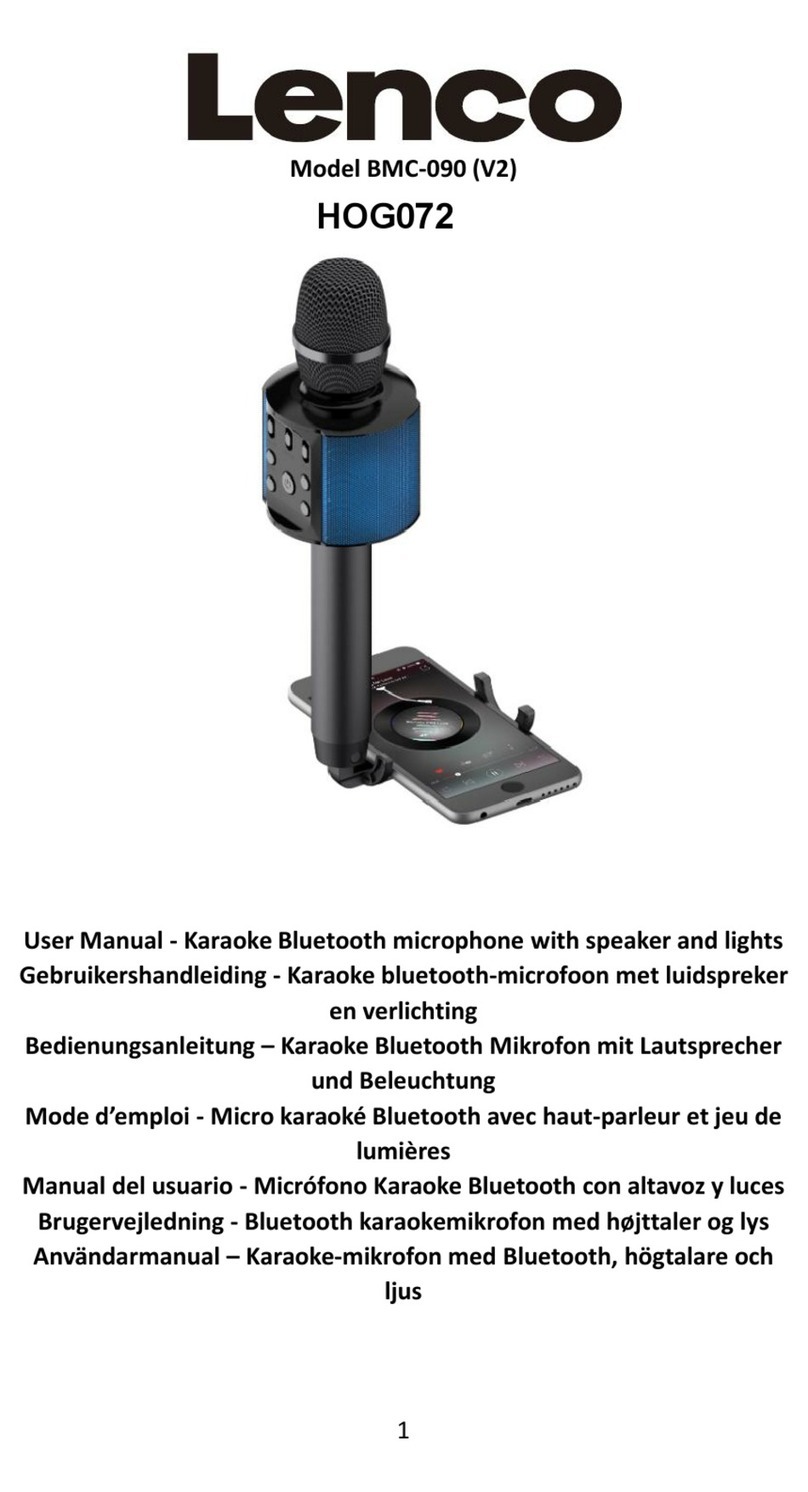 Lenco

Model BMC-090 (V2)

HOG072

User Manual - Karaoke Bluetooth microphone with speaker and lights
Gebruikershandleiding - Karaoke bluetooth-microfoon met luidspreker en verlichting
Bedienungsanleitung – Karaoke Bluetooth Mikrofon mit Lautsprecher und Beleuchtung
Mode d'emploi - Micro karaoké Bluetooth avec haut-parleur et jeu de lumières
Manual del usuario - Micrófono Karaoke Bluetooth con altavoz y luces
Brugervejledning - Bluetooth karaokemikrofon med højttaler og lys
Användarmanual – Karaoke-mikrofon med Bluetooth, högtalare och ljus

1